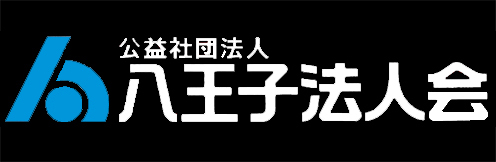 公益社団法人
八王子法人会